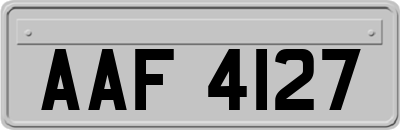 AAF 4127